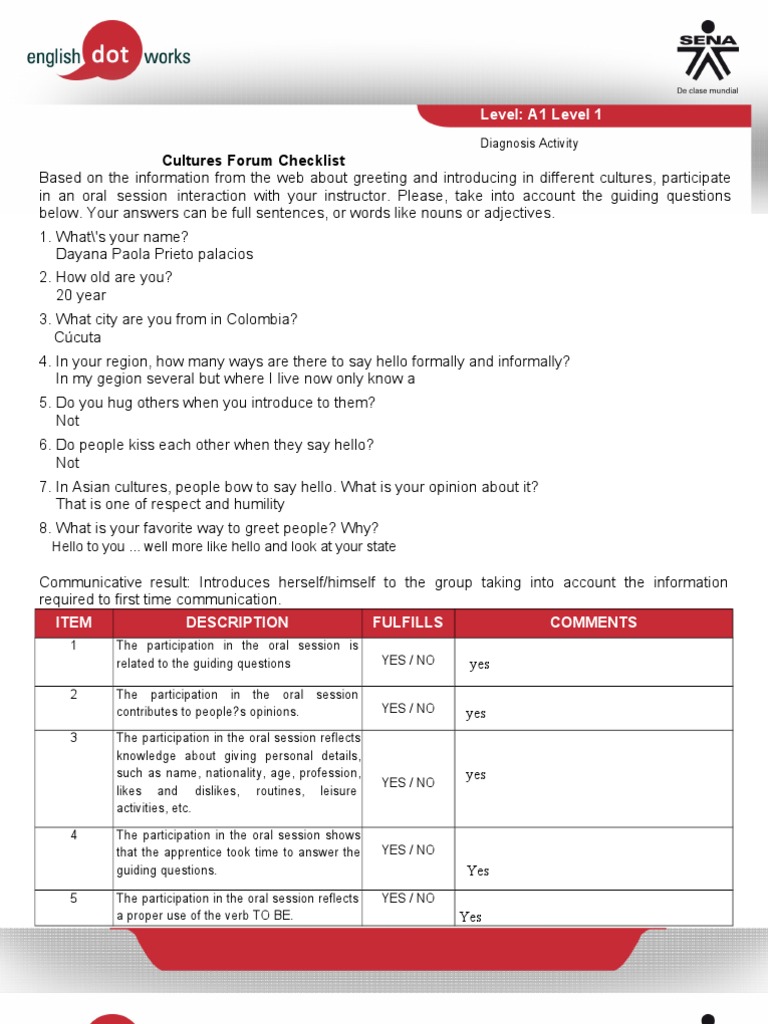 english dot works

SENA
De clase mundial

Level: A1 Level 1

Diagnosis Activity

Cultures Forum Checklist

Based on the information from the web about greeting and introducing in different cultures, participate in an oral session interaction with your instructor. Please, take into account the guiding questions below. Your answers can be full sentences, or words like nouns or adjectives.

1. What\'s your name?
Dayana Paola Prieto palacios

2. How old are you?
20 year

3. What city are you from in Colombia?
Cúcuta

4. In your region, how many ways are there to say hello formally and informally?
In my gegion several but where I live now only know a

5. Do you hug others when you introduce to them?
Not

6. Do people kiss each other when they say hello?
Not

7. In Asian cultures, people bow to say hello. What is your opinion about it?
That is one of respect and humility

8. What is your favorite way to greet people? Why?
Hello to you ... well more like hello and look at your state

Communicative result: Introduces herself/himself to the group taking into account the information required to first time communication.

| ITEM | DESCRIPTION | FULFILLS | COMMENTS |
|---|---|---|---|
| 1 | The participation in the oral session is related to the guiding questions | YES / NO | yes |
| 2 | The participation in the oral session contributes to people?s opinions. | YES / NO | yes |
| 3 | The participation in the oral session reflects knowledge about giving personal details, such as name, nationality, age, profession, likes and dislikes, routines, leisure activities, etc. | YES / NO | yes |
| 4 | The participation in the oral session shows that the apprentice took time to answer the guiding questions. | YES / NO | Yes |
| 5 | The participation in the oral session reflects a proper use of the verb TO BE. | YES / NO | Yes |